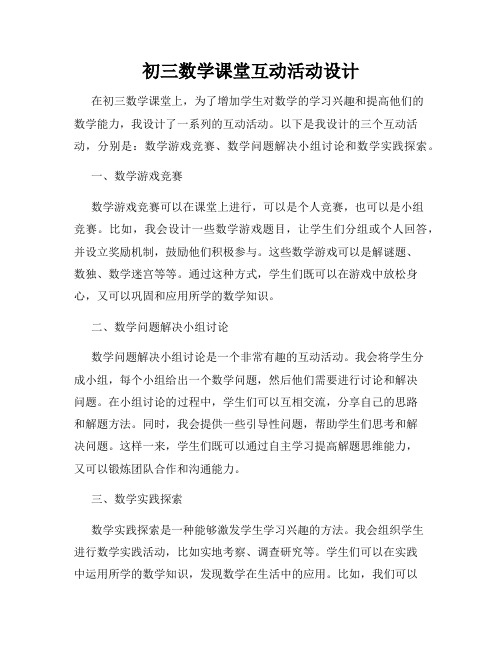 初三数学课堂互动活动设计

在初三数学课堂上，为了增加学生对数学的学习兴趣和提高他们的数学能力，我设计了一系列的互动活动。以下是我设计的三个互动活动，分别是：数学游戏竞赛、数学问题解决小组讨论和数学实践探索。

一、数学游戏竞赛

数学游戏竞赛可以在课堂上进行，可以是个人竞赛，也可以是小组竞赛。比如，我会设计一些数学游戏题目，让学生们分组或个人回答，并设立奖励机制，鼓励他们积极参与。这些数学游戏可以是解谜题、数独、数学迷宫等等。通过这种方式，学生们既可以在游戏中放松身心，又可以巩固和应用所学的数学知识。

二、数学问题解决小组讨论

数学问题解决小组讨论是一个非常有趣的互动活动。我会将学生分成小组，每个小组给出一个数学问题，然后他们需要进行讨论和解决问题。在小组讨论的过程中，学生们可以互相交流，分享自己的思路和解题方法。同时，我会提供一些引导性问题，帮助学生们思考和解决问题。这样一来，学生们既可以通过自主学习提高解题思维能力，又可以锻炼团队合作和沟通能力。

三、数学实践探索

数学实践探索是一种能够激发学生学习兴趣的方法。我会组织学生进行数学实践活动，比如实地考察、调查研究等。学生们可以在实践中运用所学的数学知识，发现数学在生活中的应用。比如，我们可以